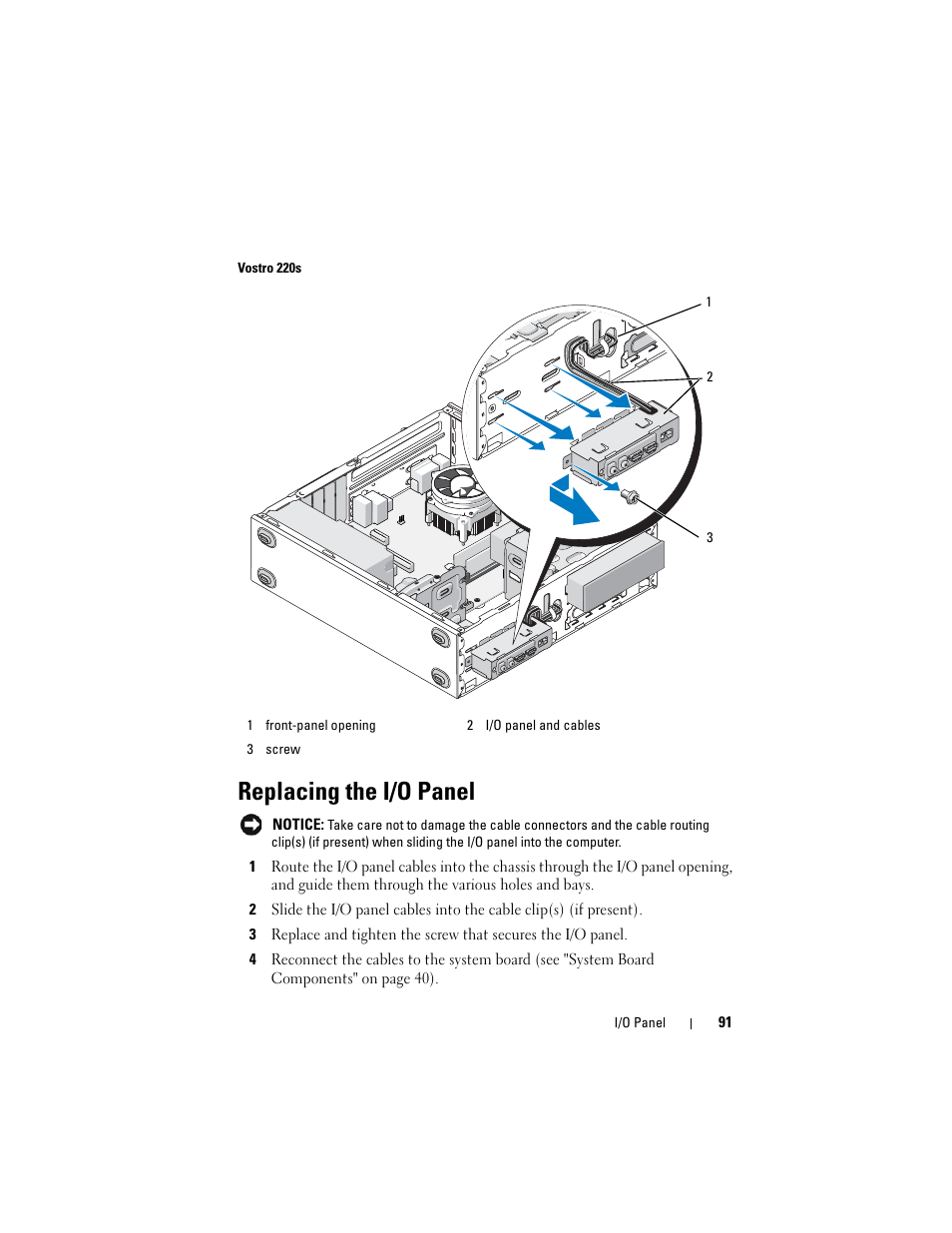 Vostro 220s

1

2

3

| 1 | front-panel opening | 2 | I/O panel and cables |
|---|---|---|---|
| 3 | screw | | |

Replacing the I/O Panel

NOTICE: Take care not to damage the cable connectors and the cable routing clip(s) (if present) when sliding the I/O panel into the computer.

1 Route the I/O panel cables into the chassis through the I/O panel opening, and guide them through the various holes and bays.

2 Slide the I/O panel cables into the cable clip(s) (if present).

3 Replace and tighten the screw that secures the I/O panel.

4 Reconnect the cables to the system board (see "System Board Components" on page 40).

I/O Panel | 91